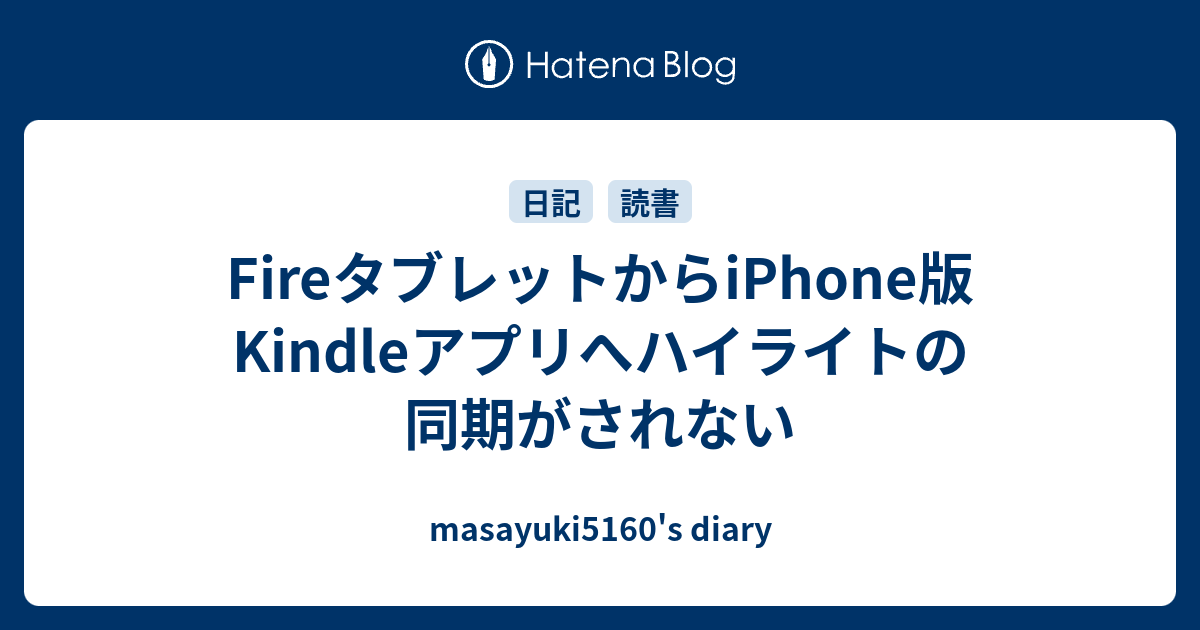 Hatena Blog

日記 読書

FireタブレットからiPhone版Kindleアプリへハイライトの同期がされない

masayuki5160's diary